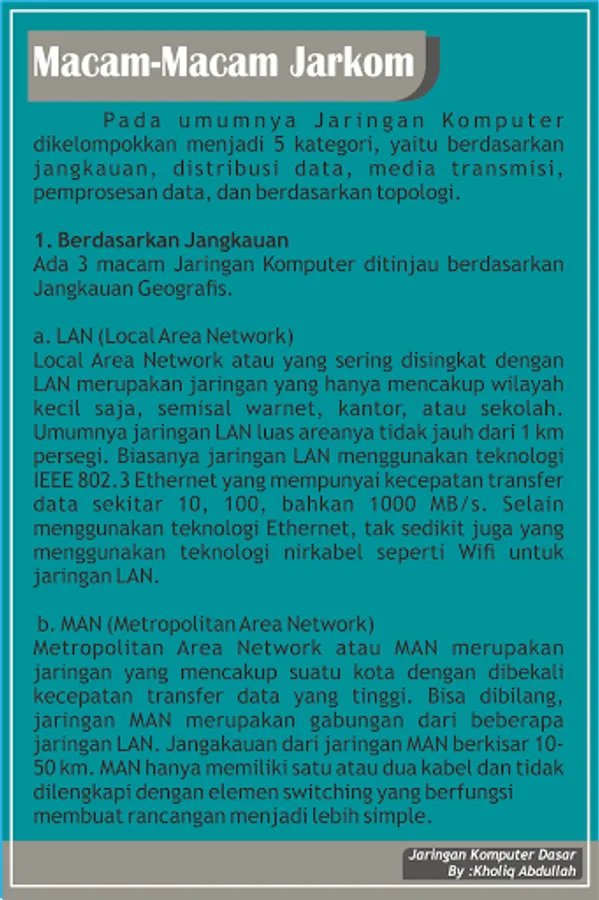 Macam-Macam Jarkom

Pada umumnya Jaringan Komputer dikelompokkan menjadi 5 kategori, yaitu berdasarkan jangkauan, distribusi data, media transmisi, pemprosesan data, dan berdasarkan topologi.

1. Berdasarkan Jangkauan
Ada 3 macam Jaringan Komputer ditinjau berdasarkan Jangkauan Geografis.

a. LAN (Local Area Network)
Local Area Network atau yang sering disingkat dengan LAN merupakan jaringan yang hanya mencakup wilayah kecil saja, semisal warnet, kantor, atau sekolah. Umumnya jaringan LAN luas areanya tidak jauh dari 1 km persegi. Biasanya jaringan LAN menggunakan teknologi IEEE 802.3 Ethernet yang mempunyai kecepatan transfer data sekitar 10, 100, bahkan 1000 MB/s. Selain menggunakan teknologi Ethernet, tak sedikit juga yang menggunakan teknologi nirkabel seperti Wifi untuk jaringan LAN.

b. MAN (Metropolitan Area Network)
Metropolitan Area Network atau MAN merupakan jaringan yang mencakup suatu kota dengan dibekali kecepatan transfer data yang tinggi. Bisa dibilang, jaringan MAN merupakan gabungan dari beberapa jaringan LAN. Jangakauan dari jaringan MAN berkisar 10-50 km. MAN hanya memiliki satu atau dua kabel dan tidak dilengkapi dengan elemen switching yang berfungsi membuat rancangan menjadi lebih simple.

Jaringan Komputer Dasar
By :Kholiq Abdullah